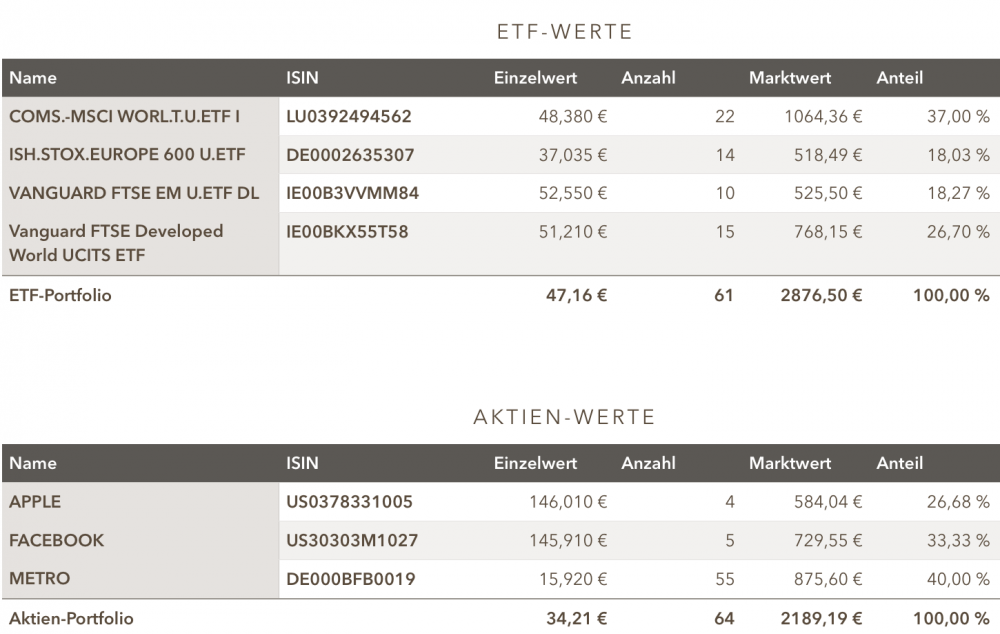 ETF-WERTE

| Name | ISIN | Einzelwert | Anzahl | Marktwert | Anteil |
|---|---|---|---|---|---|
| COMS.-MSCI WORL.T.U.ETF I | LU0392494562 | 48,380 € | 22 | 1064,36 € | 37,00 % |
| ISH.STOX.EUROPE 600 U.ETF | DE0002635307 | 37,035 € | 14 | 518,49 € | 18,03 % |
| VANGUARD FTSE EM U.ETF DL | IE00B3VVMM84 | 52,550 € | 10 | 525,50 € | 18,27 % |
| Vanguard FTSE Developed World UCITS ETF | IE00BKX55T58 | 51,210 € | 15 | 768,15 € | 26,70 % |
| ETF-Portfolio | | 47,16 € | 61 | 2876,50 € | 100,00 % |

AKTIEN-WERTE

| Name | ISIN | Einzelwert | Anzahl | Marktwert | Anteil |
|---|---|---|---|---|---|
| APPLE | US0378331005 | 146,010 € | 4 | 584,04 € | 26,68 % |
| FACEBOOK | US30303M1027 | 145,910 € | 5 | 729,55 € | 33,33 % |
| METRO | DE000BFB0019 | 15,920 € | 55 | 875,60 € | 40,00 % |
| Aktien-Portfolio | | 34,21 € | 64 | 2189,19 € | 100,00 % |